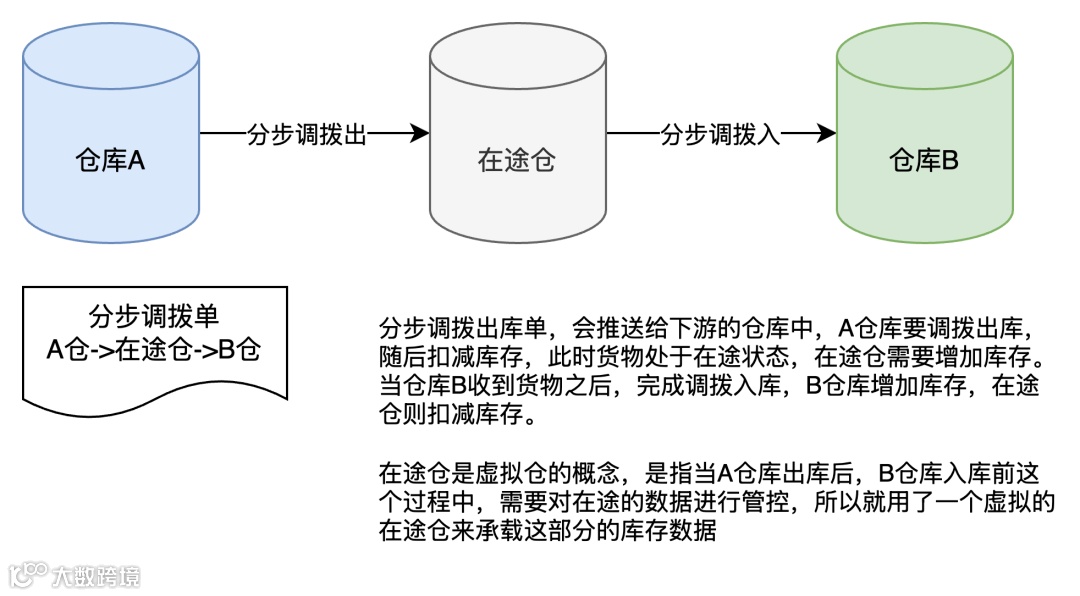 仓库A

分步调拨出

在途仓

分步调拨入

仓库B

分步调拨单
A仓->在途仓->B仓

分步调拨出库单，会推送给下游的仓库中，A仓库要调拨出库，随后扣减库存，此时货物处于在途状态，在途仓需要增加库存。当仓库B收到货物之后，完成调拨入库，B仓库增加库存，在途仓则扣减库存。

在途仓是虚拟仓的概念，是指当A仓库出库后，B仓库入库前这个过程中，需要对在途的数据进行管控，所以就用了一个虚拟的在途仓来承载这部分的库存数据

大数跨境